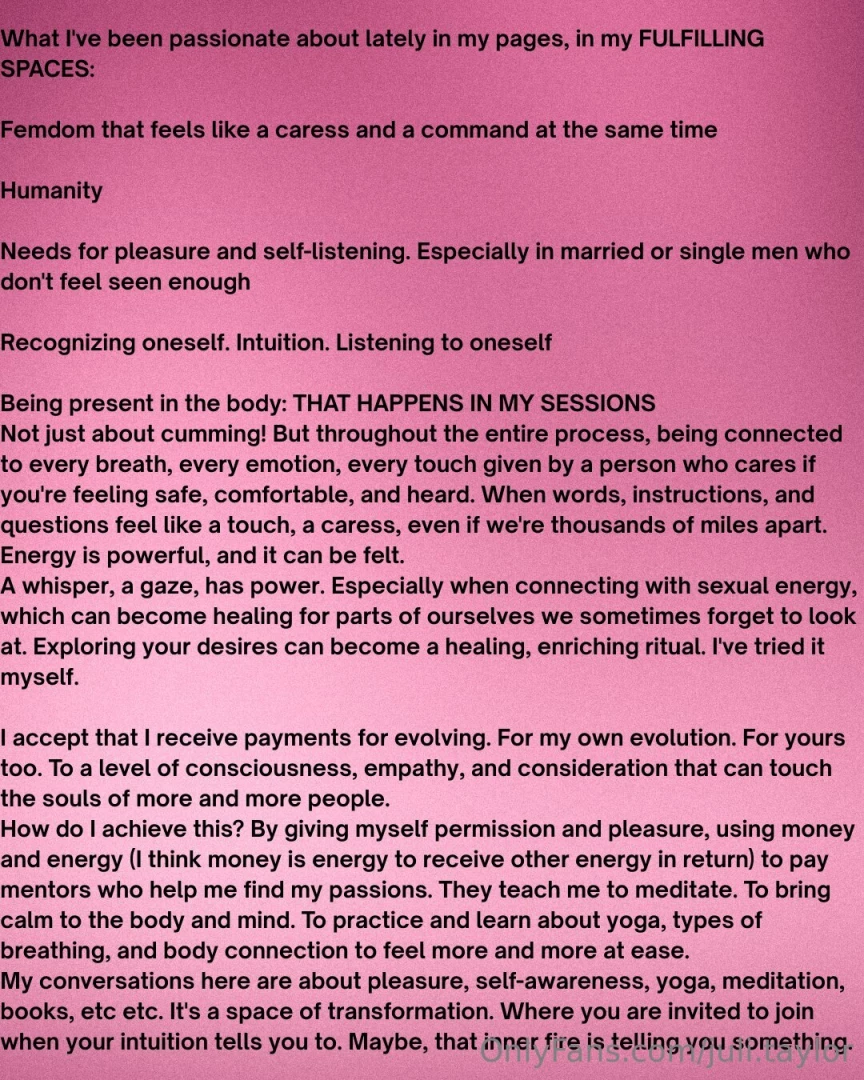 What I've been passionate about lately in my pages, in my FULFILLING SPACES:

Femdom that feels like a caress and a command at the same time

Humanity

Needs for pleasure and self-listening. Especially in married or single men who don't feel seen enough

Recognizing oneself. Intuition. Listening to oneself

Being present in the body: THAT HAPPENS IN MY SESSIONS
Not just about cumming! But throughout the entire process, being connected to every breath, every emotion, every touch given by a person who cares if you're feeling safe, comfortable, and heard. When words, instructions, and questions feel like a touch, a caress, even if we're thousands of miles apart. Energy is powerful, and it can be felt.
A whisper, a gaze, has power. Especially when connecting with sexual energy, which can become healing for parts of ourselves we sometimes forget to look at. Exploring your desires can become a healing, enriching ritual. I've tried it myself.

I accept that I receive payments for evolving. For my own evolution. For yours too. To a level of consciousness, empathy, and consideration that can touch the souls of more and more people.
How do I achieve this? By giving myself permission and pleasure, using money and energy (I think money is energy to receive other energy in return) to pay mentors who help me find my passions. They teach me to meditate. To bring calm to the body and mind. To practice and learn about yoga, types of breathing, and body connection to feel more and more at ease.
My conversations here are about pleasure, self-awareness, yoga, meditation, books, etc etc. It's a space of transformation. Where you are invited to join when your intuition tells you to. Maybe, that inner fire is telling you something.

OnlyFans.com/juli.taylor